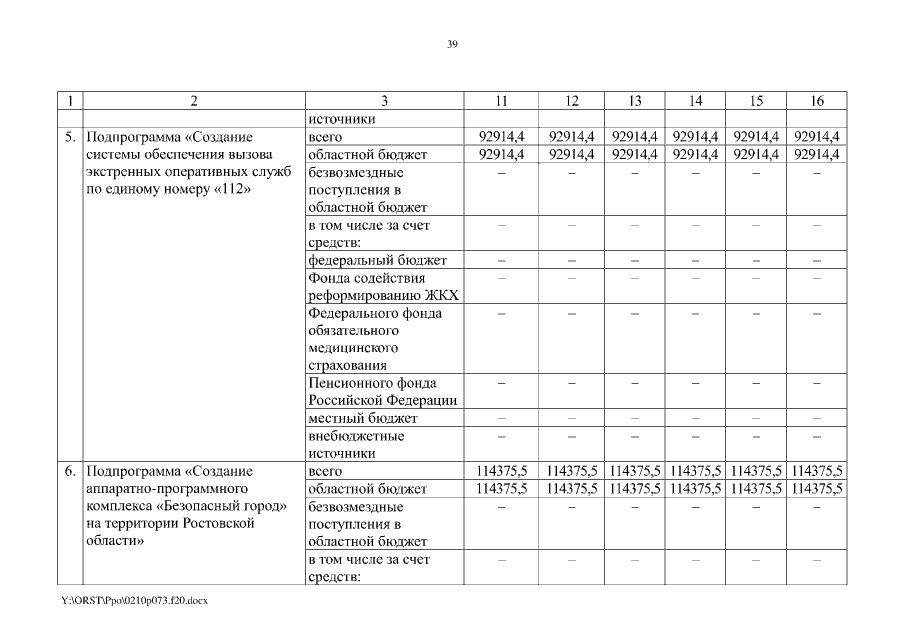 39

| 1 | 2 | 3 | 11 | 12 | 13 | 14 | 15 | 16 |
|---|---|---|---|---|---|---|---|---|
| | | источники | | | | | | |
| 5. | Подпрограмма «Создание системы обеспечения вызова экстренных оперативных служб по единому номеру «112» | всего | 92914,4 | 92914,4 | 92914,4 | 92914,4 | 92914,4 | 92914,4 |
| | | областной бюджет | 92914,4 | 92914,4 | 92914,4 | 92914,4 | 92914,4 | 92914,4 |
| | | безвозмездные поступления в областной бюджет | – | – | – | – | – | – |
| | | в том числе за счет средств: | – | – | – | – | – | – |
| | | федеральный бюджет | – | – | – | – | – | – |
| | | Фонда содействия реформированию ЖКХ | – | – | – | – | – | – |
| | | Федерального фонда обязательного медицинского страхования | – | – | – | – | – | – |
| | | Пенсионного фонда Российской Федерации | – | – | – | – | – | – |
| | | местный бюджет | – | – | – | – | – | – |
| | | внебюджетные источники | – | – | – | – | – | – |
| 6. | Подпрограмма «Создание аппаратно-программного комплекса «Безопасный город» на территории Ростовской области» | всего | 114375,5 | 114375,5 | 114375,5 | 114375,5 | 114375,5 | 114375,5 |
| | | областной бюджет | 114375,5 | 114375,5 | 114375,5 | 114375,5 | 114375,5 | 114375,5 |
| | | безвозмездные поступления в областной бюджет | – | – | – | – | – | – |
| | | в том числе за счет средств: | – | – | – | – | – | – |

Y:\ORST\Ppo\0210p073.f20.docx